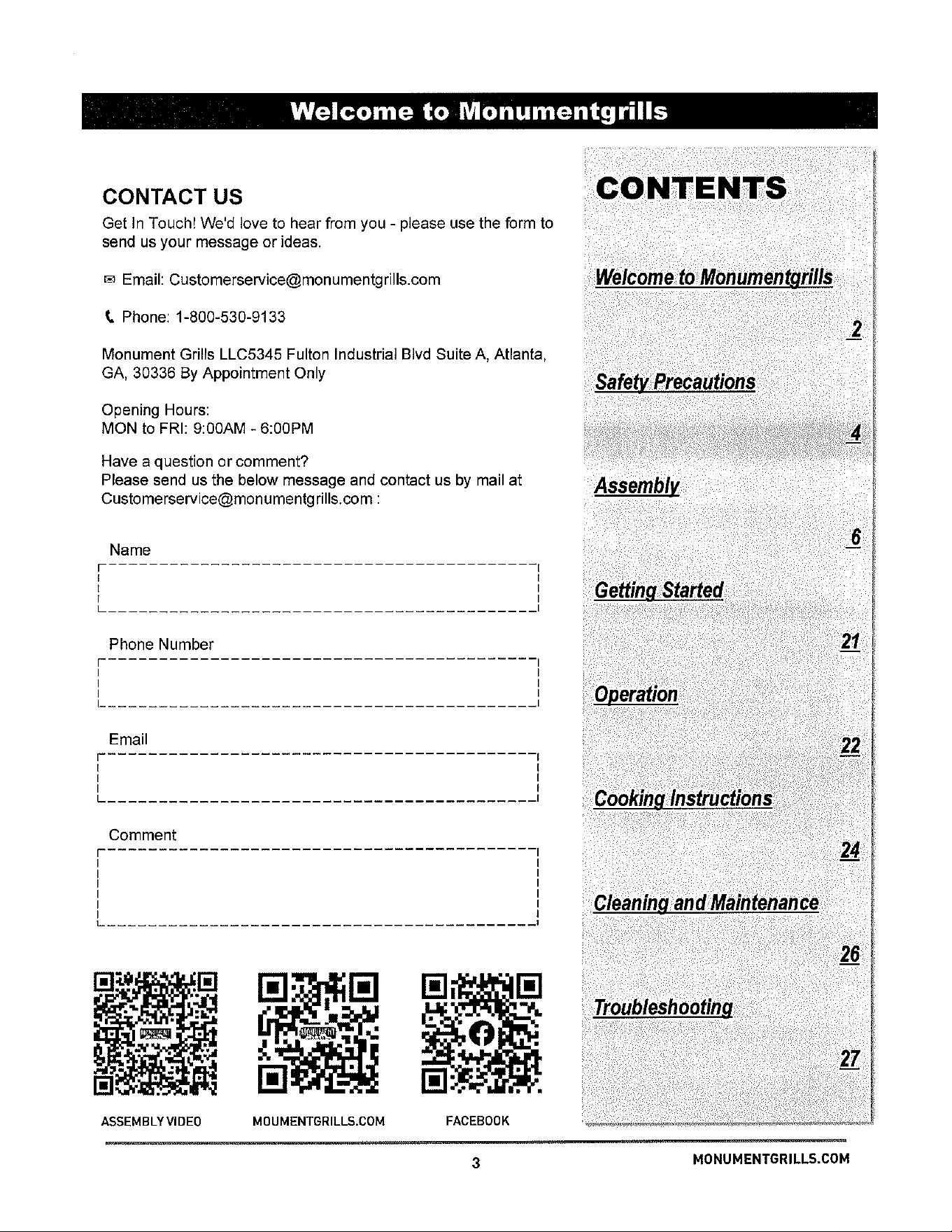 Welcome to Monumentgrills

CONTACT US

Get In Touch! We'd love to hear from you - please use the form to send us your message or ideas.

Email: Customerservice@monumentgrills.com

Phone: 1-800-530-9133

Monument Grills LLC5345 Fulton Industrial Blvd Suite A, Atlanta, GA, 30336 By Appointment Only

Opening Hours:
MON to FRI: 9:00AM - 6:00PM

Have a question or comment?
Please send us the below message and contact us by mail at Customerservice@monumentgrills.com :

Name

Phone Number

Email

Comment

ASSEMBLY VIDEO

MOUMENTGRILLS.COM

FACEBOOK

CONTENTS

Welcome to Monumentgrills 2

Safety Precautions 4

Assembly 6

Getting Started 21

Operation 22

Cooking Instructions 24

Cleaning and Maintenance 26

Troubleshooting 27

3

MONUMENTGRILLS.COM